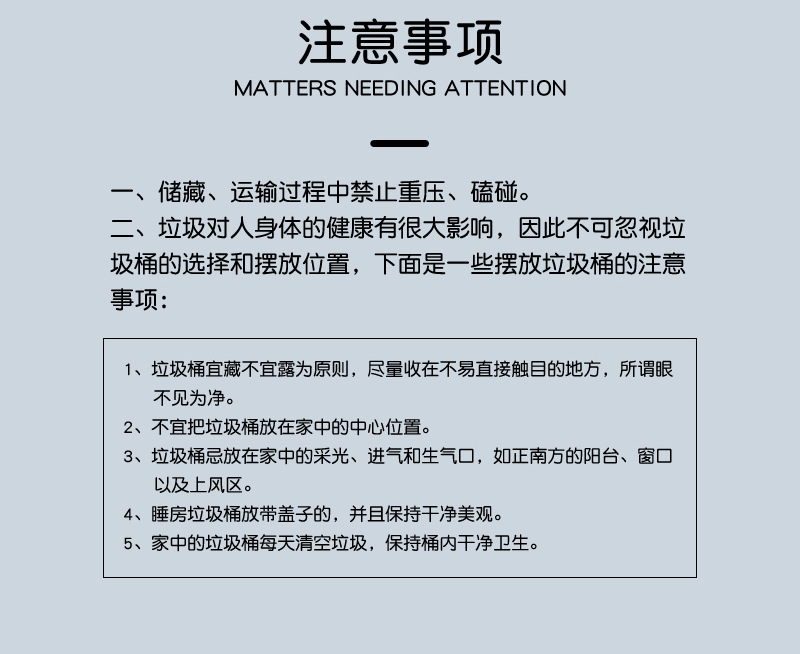 注意事项
MATTERS NEEDING ATTENTION

一、储藏、运输过程中禁止重压、磕碰。
二、垃圾对人身体的健康有很大影响，因此不可忽视垃圾桶的选择和摆放位置，下面是一些摆放垃圾桶的注意事项：

1、垃圾桶宜藏不宜露为原则，尽量收在不易直接触目的地方，所谓眼不见为净。
2、不宜把垃圾桶放在家中的中心位置。
3、垃圾桶忌放在家中的采光、进气和生气口，如正南方的阳台、窗口以及上风区。
4、睡房垃圾桶放带盖子的，并且保持干净美观。
5、家中的垃圾桶每天清空垃圾，保持桶内干净卫生。